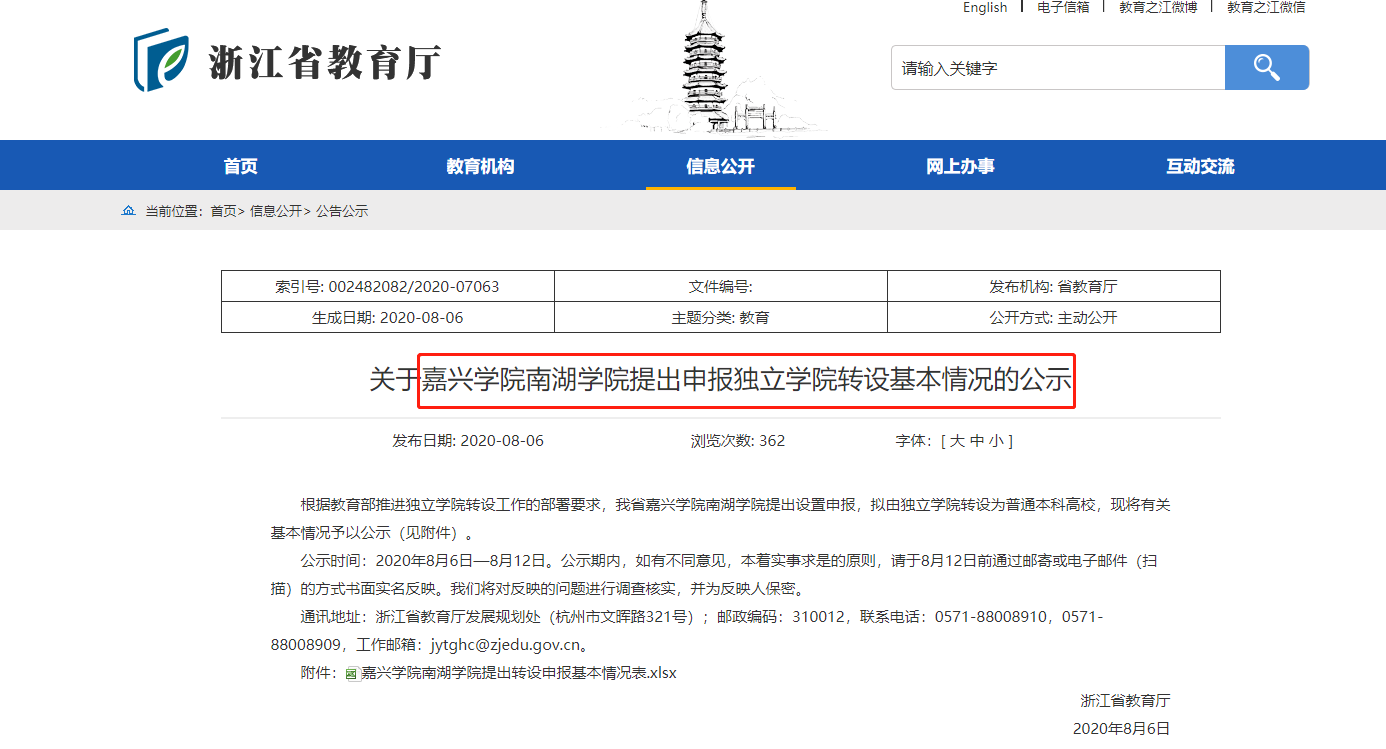 English | 电子信箱 | 教育之江微博 | 教育之江微信

浙江省教育厅

请输入关键字

首页 教育机构 信息公开 网上办事 互动交流

当前位置：首页> 信息公开> 公告公示

| 索引号: 002482082/2020-07063 | 文件编号: | 发布机构: 省教育厅 |
|---|---|---|
| 生成日期: 2020-08-06 | 主题分类: 教育 | 公开方式: 主动公开 |

关于嘉兴学院南湖学院提出申报独立学院转设基本情况的公示

发布日期: 2020-08-06 浏览次数: 362 字体: [ 大 中 小 ]

根据教育部推进独立学院转设工作的部署要求，我省嘉兴学院南湖学院提出设置申报，拟由独立学院转设为普通本科高校，现将有关基本情况予以公示（见附件）。

公示时间：2020年8月6日—8月12日。公示期内，如有不同意见，本着实事求是的原则，请于8月12日前通过邮寄或电子邮件（扫描）的方式书面实名反映。我们将对反映的问题进行调查核实，并为反映人保密。

通讯地址：浙江省教育厅发展规划处（杭州市文晖路321号）；邮政编码：310012，联系电话：0571-88008910，0571-88008909，工作邮箱：jytghc@zjedu.gov.cn。

附件：嘉兴学院南湖学院提出转设申报基本情况表.xlsx

浙江省教育厅

2020年8月6日